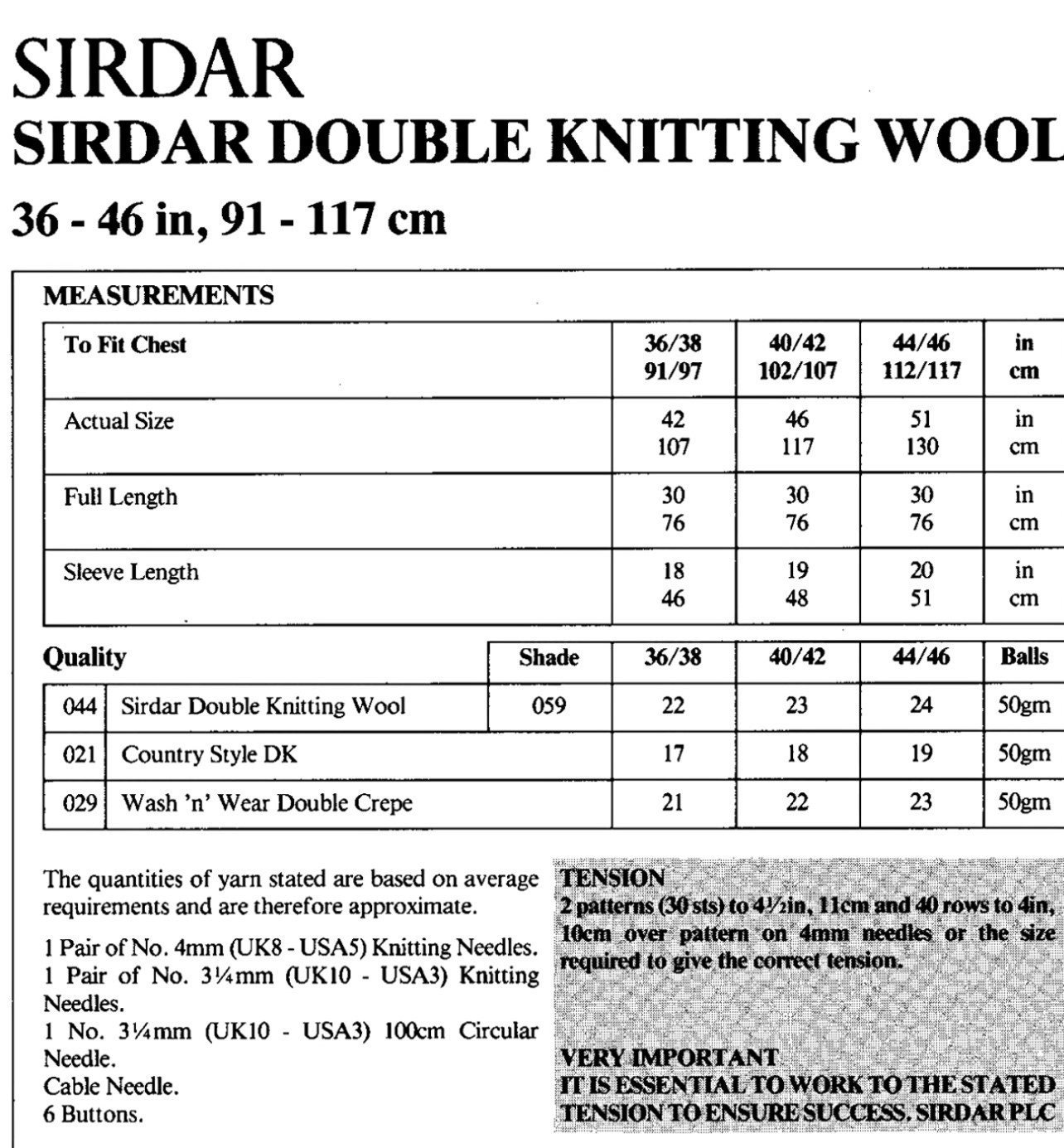 SIRDAR
SIRDAR DOUBLE KNITTING WOOL
36 - 46 in, 91 - 117 cm

MEASUREMENTS

| To Fit Chest | 36/38 91/97 | 40/42 102/107 | 44/46 112/117 | in cm |
|---|---|---|---|---|
| Actual Size | 42 107 | 46 117 | 51 130 | in cm |
| Full Length | 30 76 | 30 76 | 30 76 | in cm |
| Sleeve Length | 18 46 | 19 48 | 20 51 | in cm |

| Quality | | Shade | 36/38 | 40/42 | 44/46 | Balls |
|---|---|---|---|---|---|---|
| 044 | Sirdar Double Knitting Wool | 059 | 22 | 23 | 24 | 50gm |
| 021 | Country Style DK | | 17 | 18 | 19 | 50gm |
| 029 | Wash 'n' Wear Double Crepe | | 21 | 22 | 23 | 50gm |

The quantities of yarn stated are based on average requirements and are therefore approximate.

1 Pair of No. 4mm (UK8 - USA5) Knitting Needles.
1 Pair of No. 3¼mm (UK10 - USA3) Knitting Needles.
1 No. 3¼mm (UK10 - USA3) 100cm Circular Needle.
Cable Needle.
6 Buttons.

TENSION
2 patterns (30 sts) to 4½in, 11cm and 40 rows to 4in, 10cm over pattern on 4mm needles or the size required to give the correct tension.

VERY IMPORTANT
IT IS ESSENTIAL TO WORK TO THE STATED TENSION TO ENSURE SUCCESS. SIRDAR PLC